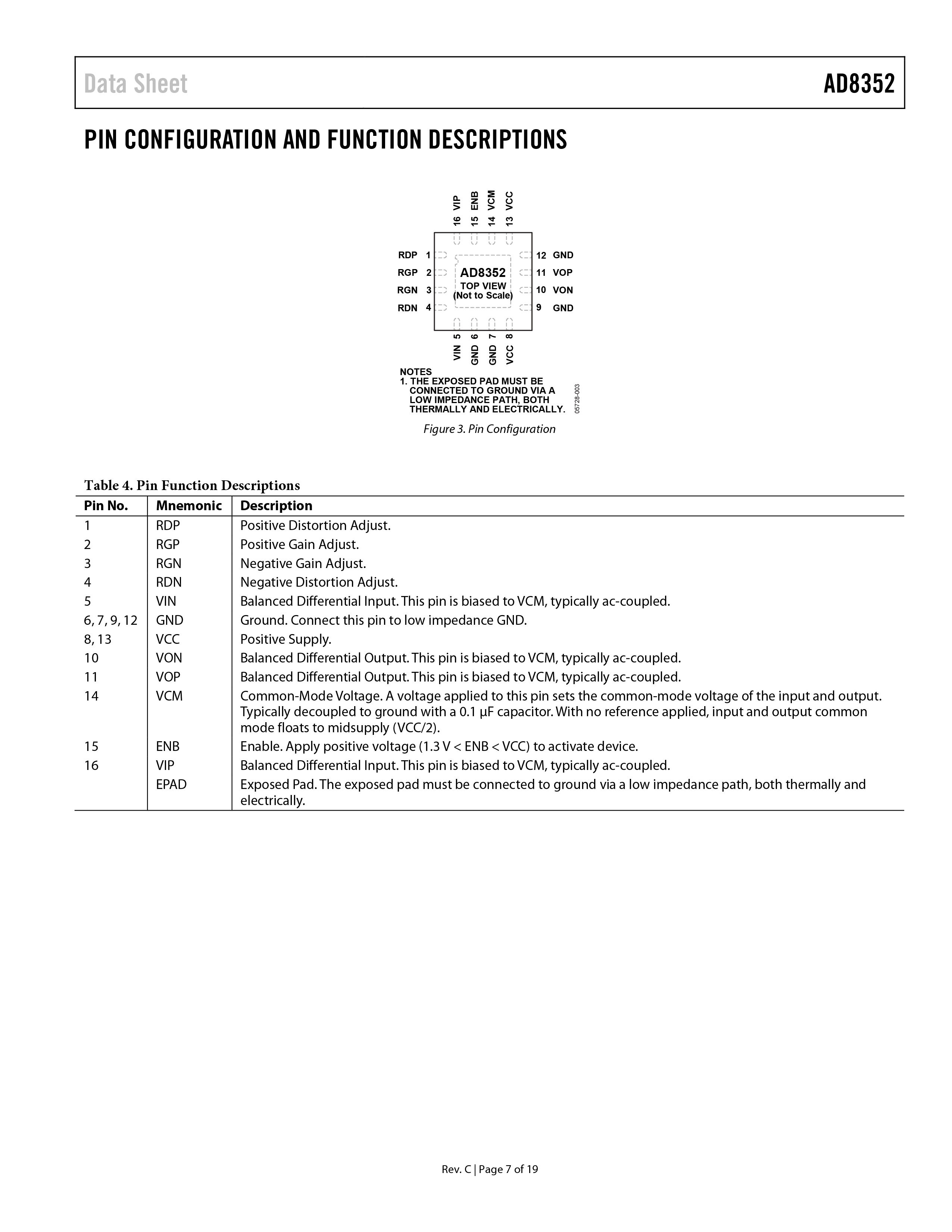 Data Sheet

AD8352

PIN CONFIGURATION AND FUNCTION DESCRIPTIONS

16 VIP
15 ENB
14 VCM
13 VCC

RDP 1
RGP 2
RGN 3
RDN 4

AD8352
TOP VIEW
(Not to Scale)

12 GND
11 VOP
10 VON
9 GND

VIN 5
GND 6
GND 7
VCC 8

NOTES
1. THE EXPOSED PAD MUST BE CONNECTED TO GROUND VIA A LOW IMPEDANCE PATH, BOTH THERMALLY AND ELECTRICALLY.

05728-003

Figure 3. Pin Configuration

Table 4. Pin Function Descriptions

| Pin No. | Mnemonic | Description |
|---|---|---|
| 1 | RDP | Positive Distortion Adjust. |
| 2 | RGP | Positive Gain Adjust. |
| 3 | RGN | Negative Gain Adjust. |
| 4 | RDN | Negative Distortion Adjust. |
| 5 | VIN | Balanced Differential Input. This pin is biased to VCM, typically ac-coupled. |
| 6, 7, 9, 12 | GND | Ground. Connect this pin to low impedance GND. |
| 8, 13 | VCC | Positive Supply. |
| 10 | VON | Balanced Differential Output. This pin is biased to VCM, typically ac-coupled. |
| 11 | VOP | Balanced Differential Output. This pin is biased to VCM, typically ac-coupled. |
| 14 | VCM | Common-Mode Voltage. A voltage applied to this pin sets the common-mode voltage of the input and output. Typically decoupled to ground with a 0.1 μF capacitor. With no reference applied, input and output common mode floats to midsupply (VCC/2). |
| 15 | ENB | Enable. Apply positive voltage (1.3 V < ENB < VCC) to activate device. |
| 16 | VIP | Balanced Differential Input. This pin is biased to VCM, typically ac-coupled. |
|  | EPAD | Exposed Pad. The exposed pad must be connected to ground via a low impedance path, both thermally and electrically. |

Rev. C | Page 7 of 19